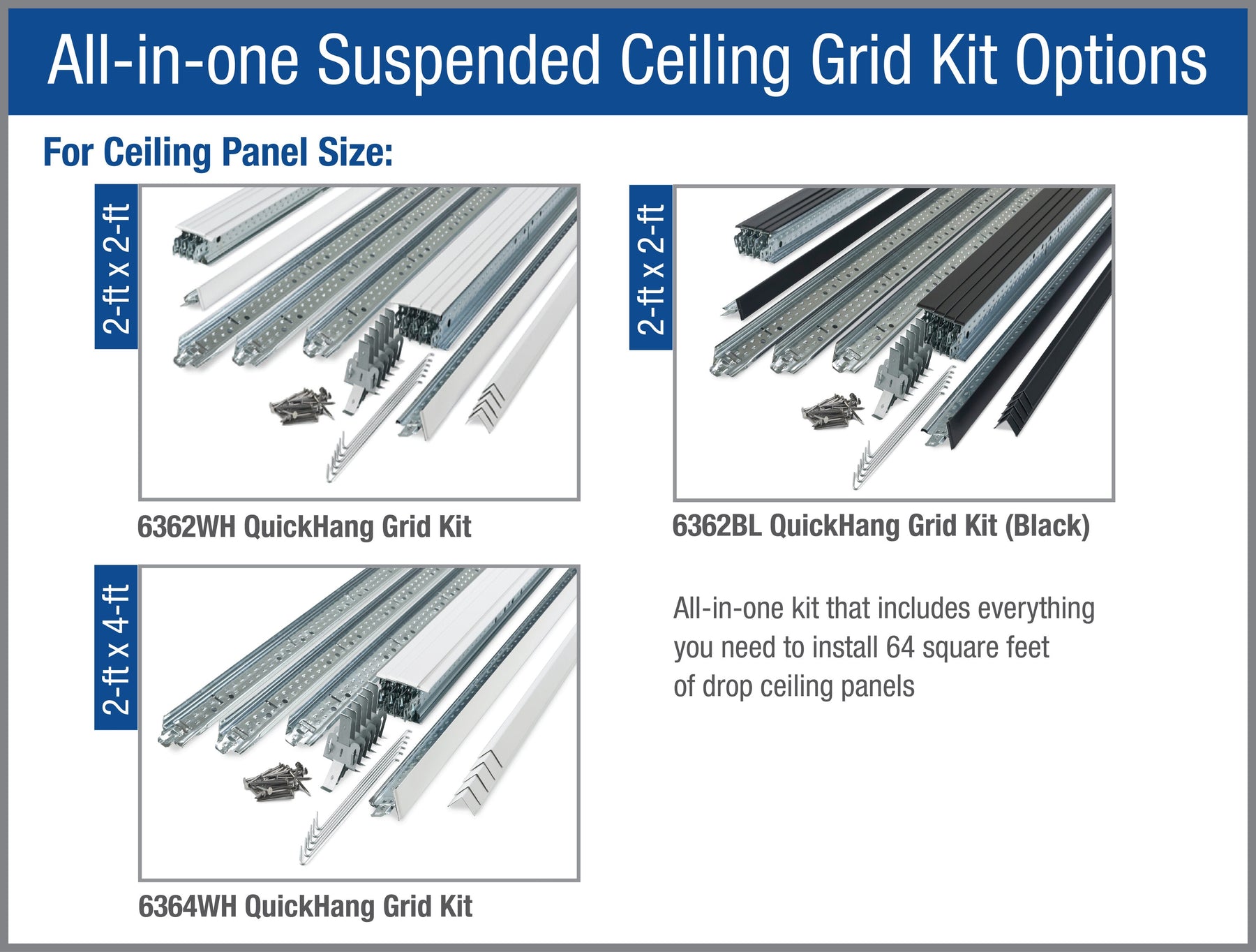 All-in-one Suspended Ceiling Grid Kit Options

For Ceiling Panel Size:

2-ft x 2-ft

6362WH QuickHang Grid Kit

2-ft x 2-ft

6362BL QuickHang Grid Kit (Black)

2-ft x 4-ft

6364WH QuickHang Grid Kit

All-in-one kit that includes everything you need to install 64 square feet of drop ceiling panels